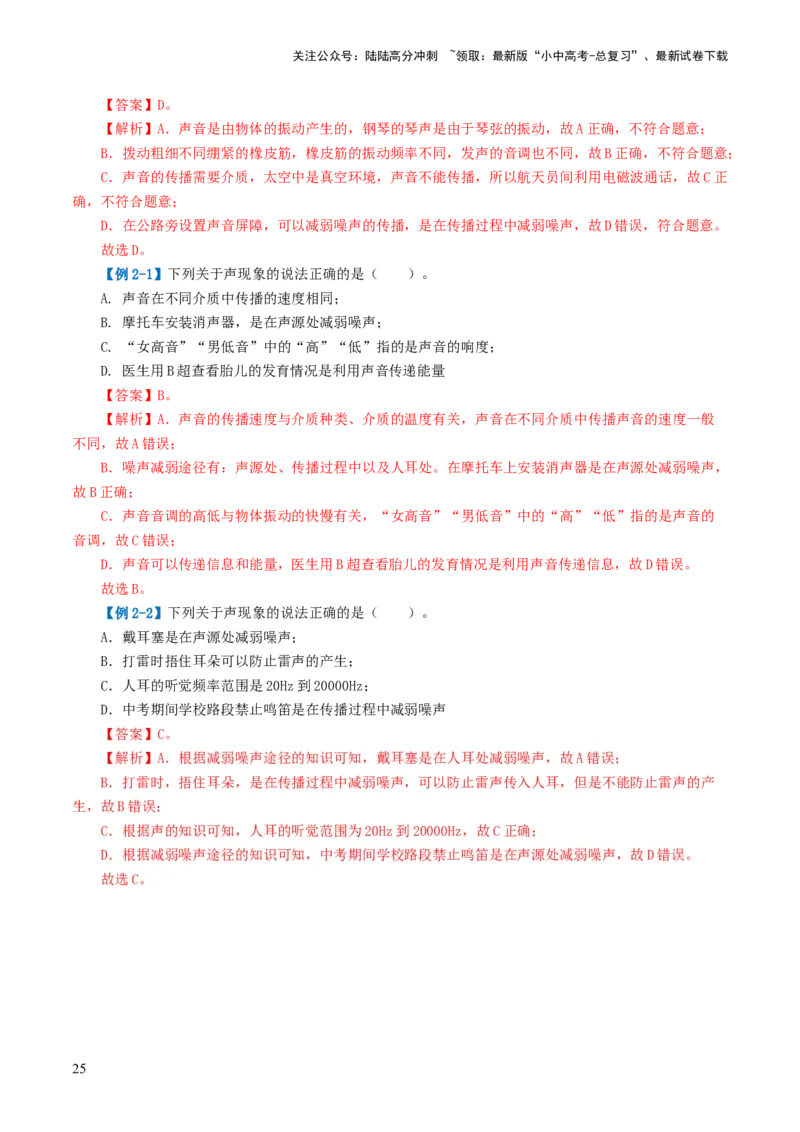 关注公众号：陆陆高分冲刺 ~领取：最新版“小中高考-总复习”、最新试卷下载

【答案】D。

【解析】A．声音是由物体的振动产生的，钢琴的琴声是由于琴弦的振动，故A正确，不符合题意；

B．拨动粗细不同绷紧的橡皮筋，橡皮筋的振动频率不同，发声的音调也不同，故B正确，不符合题意；

C．声音的传播需要介质，太空中是真空环境，声音不能传播，所以航天员间利用电磁波通话，故C正确，不符合题意；

D．在公路旁设置声音屏障，可以减弱噪声的传播，是在传播过程中减弱噪声，故D错误，符合题意。

故选D。

【例2-1】下列关于声现象的说法正确的是（ ）。

A. 声音在不同介质中传播的速度相同；

B. 摩托车安装消声器，是在声源处减弱噪声；

C. “女高音”“男低音”中的“高”“低”指的是声音的响度；

D. 医生用B超查看胎儿的发育情况是利用声音传递能量

【答案】B。

【解析】A．声音的传播速度与介质种类、介质的温度有关，声音在不同介质中传播声音的速度一般不同，故A错误；

B．噪声减弱途径有：声源处、传播过程中以及人耳处。在摩托车上安装消声器是在声源处减弱噪声，故B正确；

C．声音音调的高低与物体振动的快慢有关，“女高音”“男低音”中的“高”“低”指的是声音的音调，故C错误；

D．声音可以传递信息和能量，医生用B超查看胎儿的发育情况是利用声音传递信息，故D错误。

故选B。

【例2-2】下列关于声现象的说法正确的是（ ）。

A．戴耳塞是在声源处减弱噪声；

B．打雷时捂住耳朵可以防止雷声的产生；

C．人耳的听觉频率范围是20Hz到20000Hz；

D．中考期间学校路段禁止鸣笛是在传播过程中减弱噪声

【答案】C。

【解析】A．根据减弱噪声途径的知识可知，戴耳塞是在人耳处减弱噪声，故A错误；

B．打雷时，捂住耳朵，是在传播过程中减弱噪声，可以防止雷声传入人耳，但是不能防止雷声的产生，故B错误；

C．根据声的知识可知，人耳的听觉范围为20Hz到20000Hz，故C正确；

D．根据减弱噪声途径的知识可知，中考期间学校路段禁止鸣笛是在声源处减弱噪声，故D错误。

故选C。

25